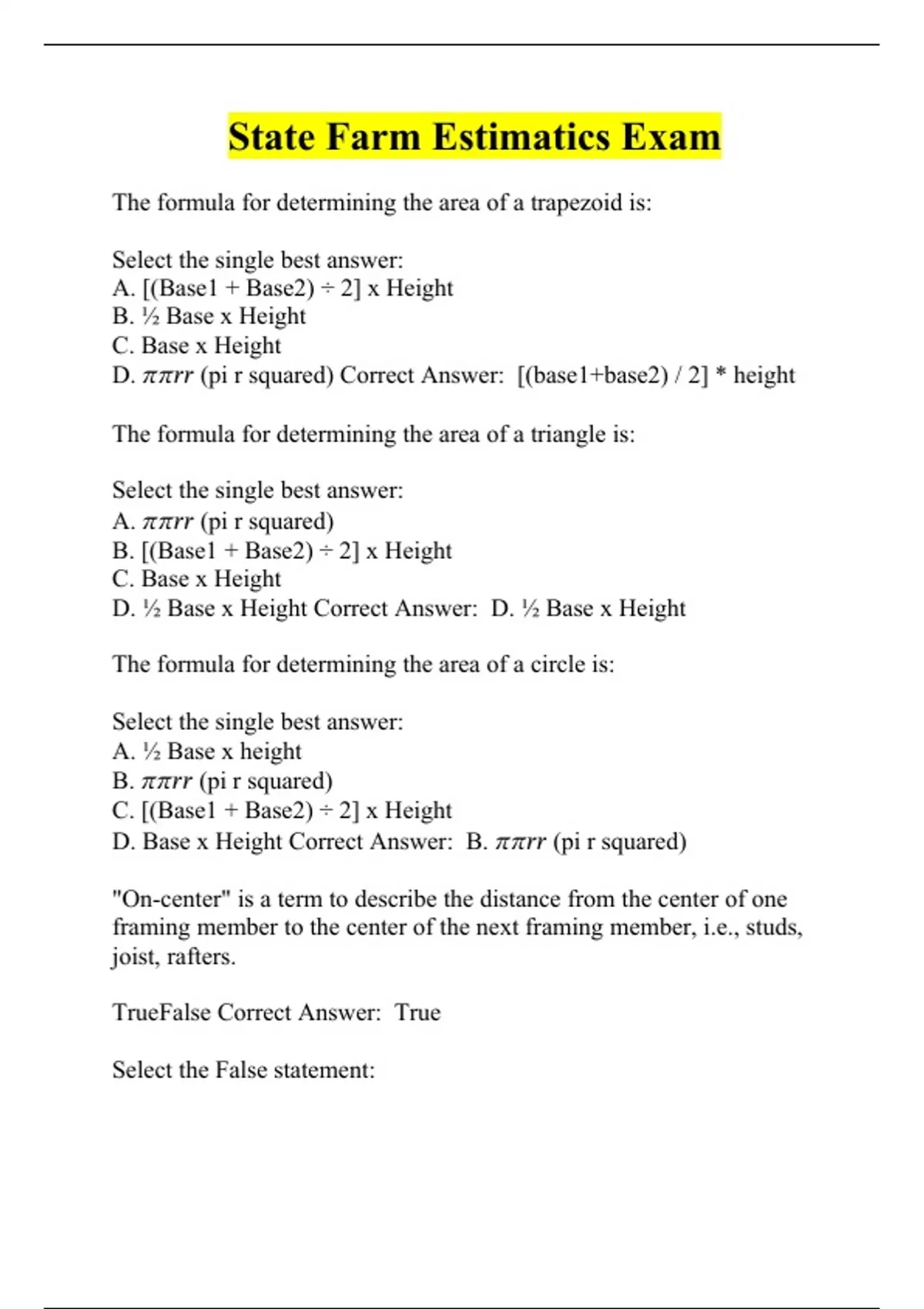 State Farm Estimatics Exam

The formula for determining the area of a trapezoid is:

Select the single best answer:
A. [(Base1 + Base2) ÷ 2] x Height
B. ½ Base x Height
C. Base x Height
D. $\pi\pi rr$ (pi r squared) Correct Answer: [(base1+base2) / 2] * height

The formula for determining the area of a triangle is:

Select the single best answer:
A. $\pi\pi rr$ (pi r squared)
B. [(Base1 + Base2) ÷ 2] x Height
C. Base x Height
D. ½ Base x Height Correct Answer: D. ½ Base x Height

The formula for determining the area of a circle is:

Select the single best answer:
A. ½ Base x height
B. $\pi\pi rr$ (pi r squared)
C. [(Base1 + Base2) ÷ 2] x Height
D. Base x Height Correct Answer: B. $\pi\pi rr$ (pi r squared)

"On-center" is a term to describe the distance from the center of one framing member to the center of the next framing member, i.e., studs, joist, rafters.

TrueFalse Correct Answer: True

Select the False statement: